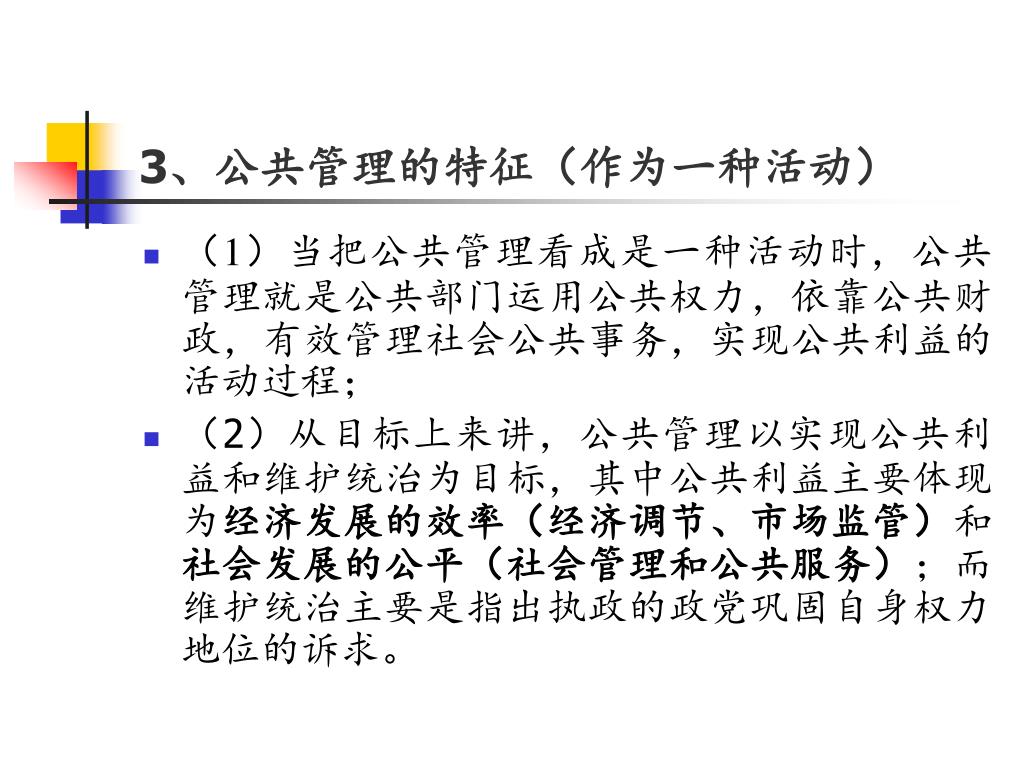 3、公共管理的特征（作为一种活动）

（1）当把公共管理看成是一种活动时，公共管理就是公共部门运用公共权力，依靠公共财政，有效管理社会公共事务，实现公共利益的活动过程；

（2）从目标上来讲，公共管理以实现公共利益和维护统治为目标，其中公共利益主要体现为经济发展的效率（经济调节、市场监管）和社会发展的公平（社会管理和公共服务）；而维护统治主要是指出执政的政党巩固自身权力地位的诉求。